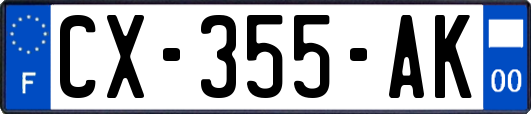 F

CX-355-AK

00